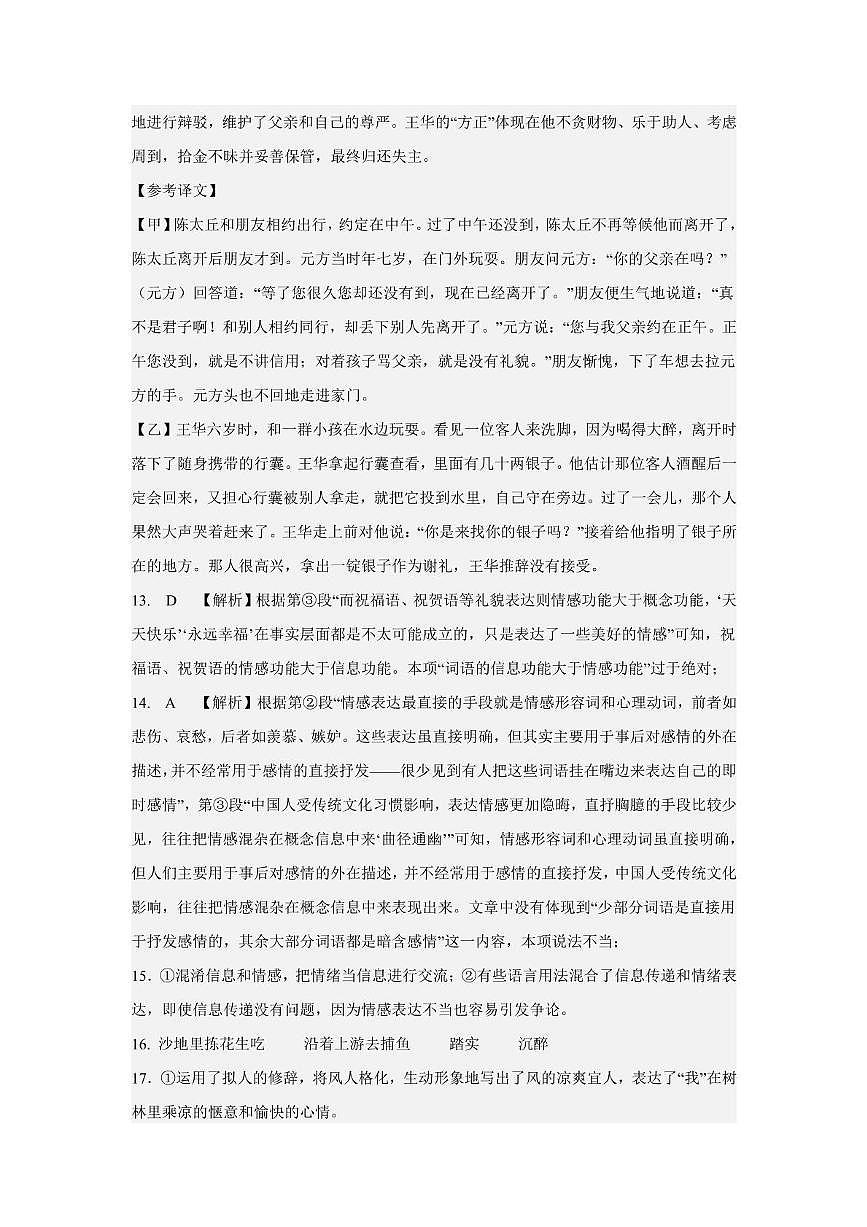 地进行辩驳，维护了父亲和自己的尊严。王华的“方正”体现在他不贪财物、乐于助人、考虑周到，拾金不昧并妥善保管，最终归还失主。

【参考译文】

【甲】陈太丘和朋友相约出行，约定在中午。过了中午还没到，陈太丘不再等候他而离开了，陈太丘离开后朋友才到。元方当时年七岁，在门外玩耍。朋友问元方：“你的父亲在吗？”（元方）回答道：“等了您很久您却还没有到，现在已经离开了。”朋友便生气地说道：“真不是君子啊！和别人相约同行，却丢下别人先离开了。”元方说：“您与我父亲约在正午。正午您没到，就是不讲信用；对着孩子骂父亲，就是没有礼貌。”朋友惭愧，下了车想去拉元方的手。元方头也不回地走进家门。

【乙】王华六岁时，和一群小孩在水边玩耍。看见一位客人来洗脚，因为喝得大醉，离开时落下了随身携带的行囊。王华拿起行囊查看，里面有几十两银子。他估计那位客人酒醒后一定会回来，又担心行囊被别人拿走，就把它投到水里，自己守在旁边。过了一会儿，那个人果然大声哭着赶来了。王华走上前对他说：“你是来找你的银子吗？”接着给他指明了银子所在的地方。那人很高兴，拿出一锭银子作为谢礼，王华推辞没有接受。

13. D 【解析】根据第③段“而祝福语、祝贺语等礼貌表达则情感功能大于概念功能，‘天天快乐’‘永远幸福’在事实层面都是不太可能成立的，只是表达了一些美好的情感”可知，祝福语、祝贺语的情感功能大于信息功能。本项“词语的信息功能大于情感功能”过于绝对；

14. A 【解析】根据第②段“情感表达最直接的手段就是情感形容词和心理动词，前者如悲伤、哀愁，后者如羡慕、嫉妒。这些表达虽直接明确，但其实主要用于事后对感情的外在描述，并不经常用于感情的直接抒发——很少见到有人把这些词语挂在嘴边来表达自己的即时感情”，第③段“中国人受传统文化习惯影响，表达情感更加隐晦，直抒胸臆的手段比较少见，往往把情感混杂在概念信息中来‘曲径通幽’”可知，情感形容词和心理动词虽直接明确，但人们主要用于事后对感情的外在描述，并不经常用于感情的直接抒发，中国人受传统文化影响，往往把情感混杂在概念信息中来表现出来。文章中没有体现到“少部分词语是直接用于抒发感情的，其余大部分词语都是暗含感情”这一内容，本项说法不当；

15. ①混淆信息和情感，把情绪当信息进行交流；②有些语言用法混合了信息传递和情绪表达，即使信息传递没有问题，因为情感表达不当也容易引发争论。

16. 沙地里拣花生吃　沿着上游去捕鱼　踏实　沉醉

17. ①运用了拟人的修辞，将风人格化，生动形象地写出了风的凉爽宜人，表达了“我”在树林里乘凉的惬意和愉快的心情。